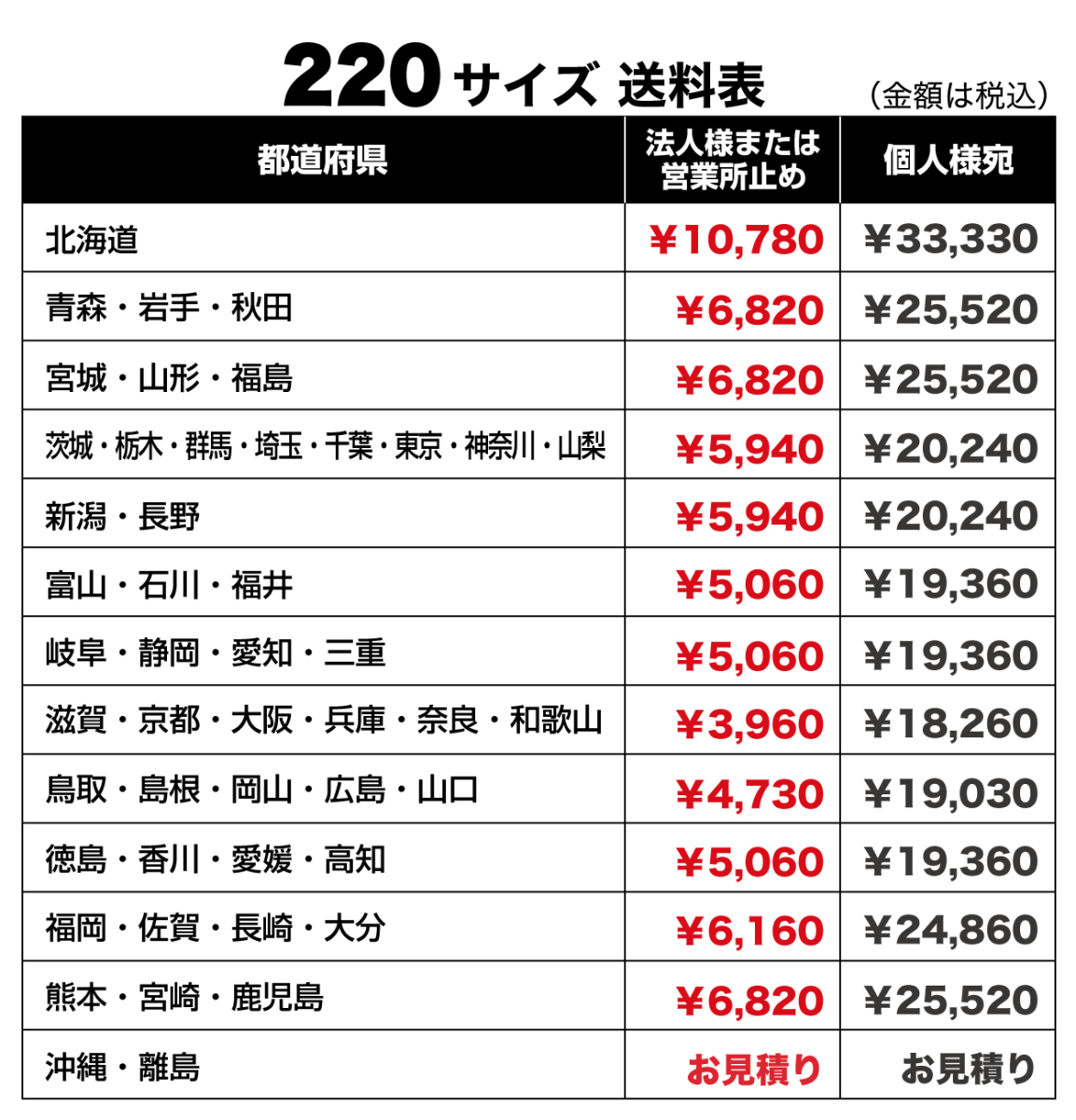 220サイズ 送料表

（金額は税込）

| 都道府県 | 法人様または営業所止め | 個人様宛 |
|---|---|---|
| 北海道 | ¥10,780 | ¥33,330 |
| 青森・岩手・秋田 | ¥6,820 | ¥25,520 |
| 宮城・山形・福島 | ¥6,820 | ¥25,520 |
| 茨城・栃木・群馬・埼玉・千葉・東京・神奈川・山梨 | ¥5,940 | ¥20,240 |
| 新潟・長野 | ¥5,940 | ¥20,240 |
| 富山・石川・福井 | ¥5,060 | ¥19,360 |
| 岐阜・静岡・愛知・三重 | ¥5,060 | ¥19,360 |
| 滋賀・京都・大阪・兵庫・奈良・和歌山 | ¥3,960 | ¥18,260 |
| 鳥取・島根・岡山・広島・山口 | ¥4,730 | ¥19,030 |
| 徳島・香川・愛媛・高知 | ¥5,060 | ¥19,360 |
| 福岡・佐賀・長崎・大分 | ¥6,160 | ¥24,860 |
| 熊本・宮崎・鹿児島 | ¥6,820 | ¥25,520 |
| 沖縄・離島 | お見積り | お見積り |